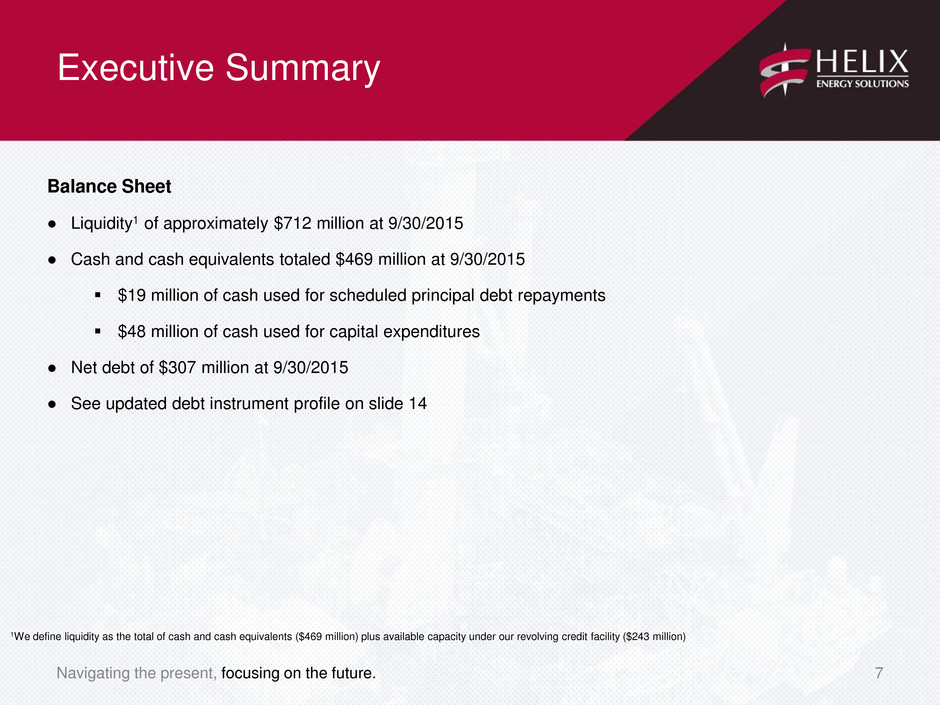 Executive Summary

HELIX
ENERGY SOLUTIONS

Balance Sheet

● Liquidity$^1$ of approximately \$712 million at 9/30/2015

● Cash and cash equivalents totaled \$469 million at 9/30/2015

▪ \$19 million of cash used for scheduled principal debt repayments

▪ \$48 million of cash used for capital expenditures

● Net debt of \$307 million at 9/30/2015

● See updated debt instrument profile on slide 14

$^1$We define liquidity as the total of cash and cash equivalents (\$469 million) plus available capacity under our revolving credit facility (\$243 million)

Navigating the present, focusing on the future.

7